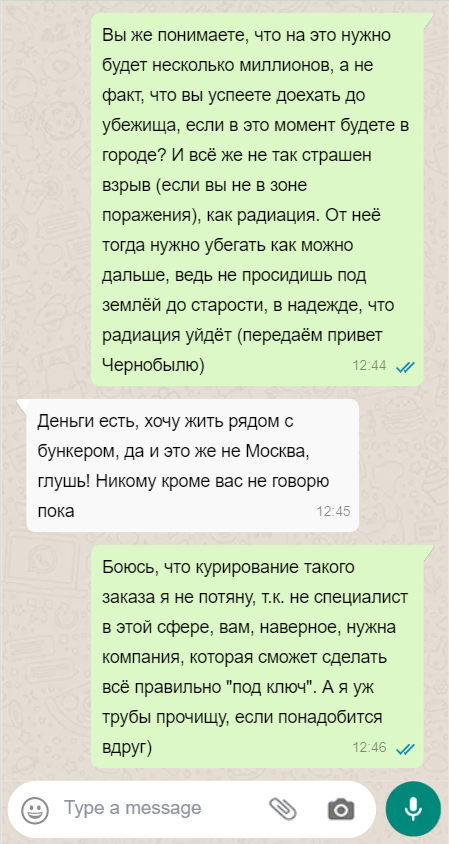 Вы же понимаете, что на это нужно будет несколько миллионов, а не факт, что вы успеете доехать до убежища, если в это момент будете в городе? И всё же не так страшен взрыв (если вы не в зоне поражения), как радиация. От неё тогда нужно убегать как можно дальше, ведь не просидишь под землёй до старости, в надежде, что радиация уйдёт (передаём привет Чернобылю)
12:44

Деньги есть, хочу жить рядом с бункером, да и это же не Москва, глушь! Никому кроме вас не говорю пока
12:45

Боюсь, что курирование такого заказа я не потяну, т.к. не специалист в этой сфере, вам, наверное, нужна компания, которая сможет сделать всё правильно "под ключ". А я уж трубы прочищу, если понадобится вдруг)
12:46

Type a message